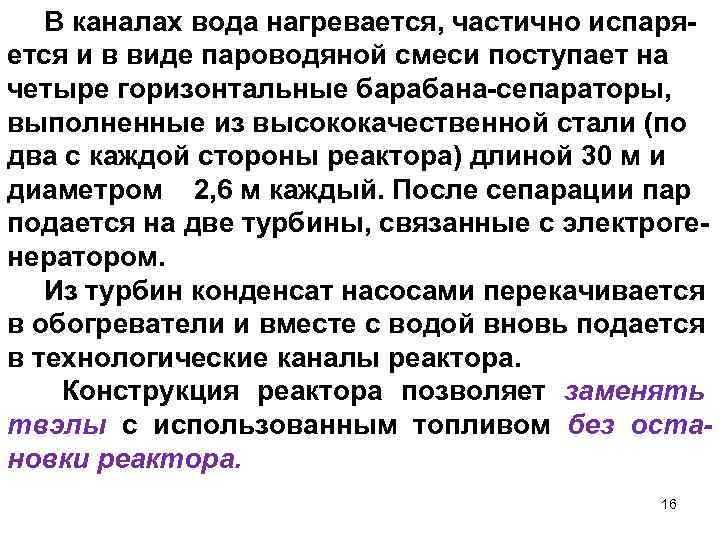 В каналах вода нагревается, частично испаряется и в виде пароводяной смеси поступает на четыре горизонтальные барабана-сепараторы, выполненные из высококачественной стали (по два с каждой стороны реактора) длиной 30 м и диаметром 2,6 м каждый. После сепарации пар подается на две турбины, связанные с электрогенератором.

Из турбин конденсат насосами перекачивается в обогреватели и вместе с водой вновь подается в технологические каналы реактора.

Конструкция реактора позволяет заменять твэлы с использованным топливом без остановки реактора.

16